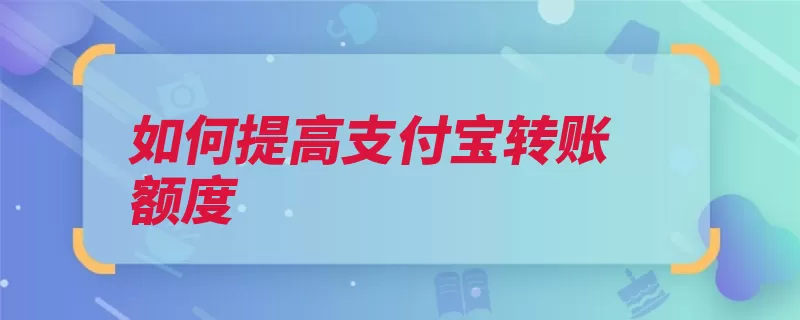 如何提高支付宝转账额度